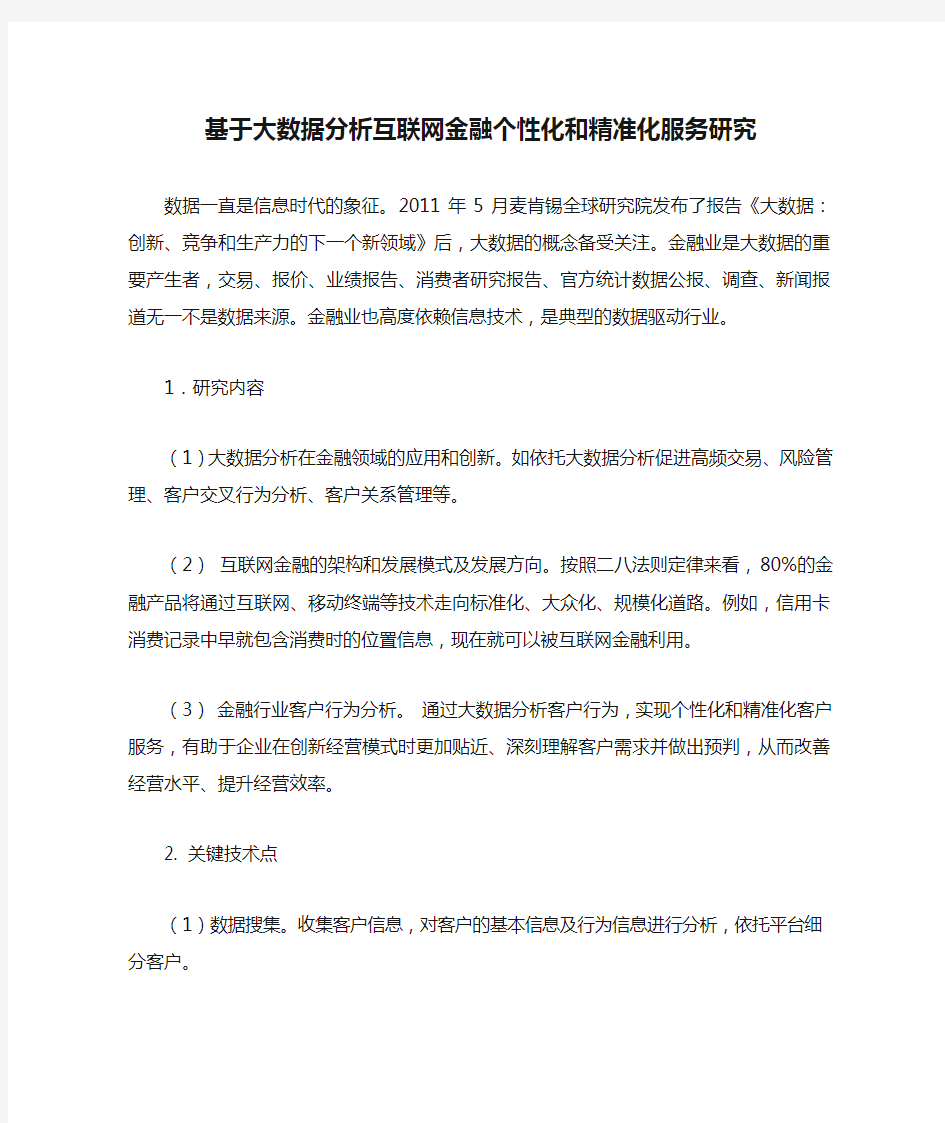 基于大数据分析互联网金融个性化和精准化服务研究

数据一直是信息时代的象征。2011 年 5 月麦肯锡全球研究院发布了报告《大数据：创新、竞争和生产力的下一个新领域》后，大数据的概念备受关注。金融业是大数据的重要产生者，交易、报价、业绩报告、消费者研究报告、官方统计数据公报、调查、新闻报道无一不是数据来源。金融业也高度依赖信息技术，是典型的数据驱动行业。

1．研究内容

（1）大数据分析在金融领域的应用和创新。如依托大数据分析促进高频交易、风险管理、客户交叉行为分析、客户关系管理等。

（2） 互联网金融的架构和发展模式及发展方向。按照二八法则定律来看，80%的金融产品将通过互联网、移动终端等技术走向标准化、大众化、规模化道路。例如，信用卡消费记录中早就包含消费时的位置信息，现在就可以被互联网金融利用。

（3） 金融行业客户行为分析。 通过大数据分析客户行为，实现个性化和精准化客户服务，有助于企业在创新经营模式时更加贴近、深刻理解客户需求并做出预判，从而改善经营水平、提升经营效率。

2. 关键技术点

（1）数据搜集。收集客户信息，对客户的基本信息及行为信息进行分析，依托平台细分客户。